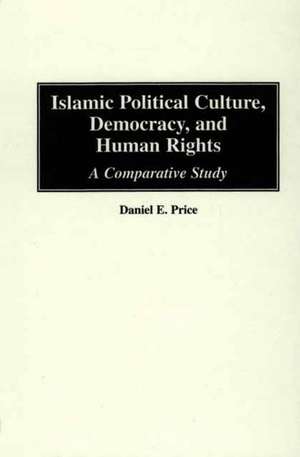 Islamic Political Culture, Democracy, and Human Rights

A Comparative Study

Daniel E. Price